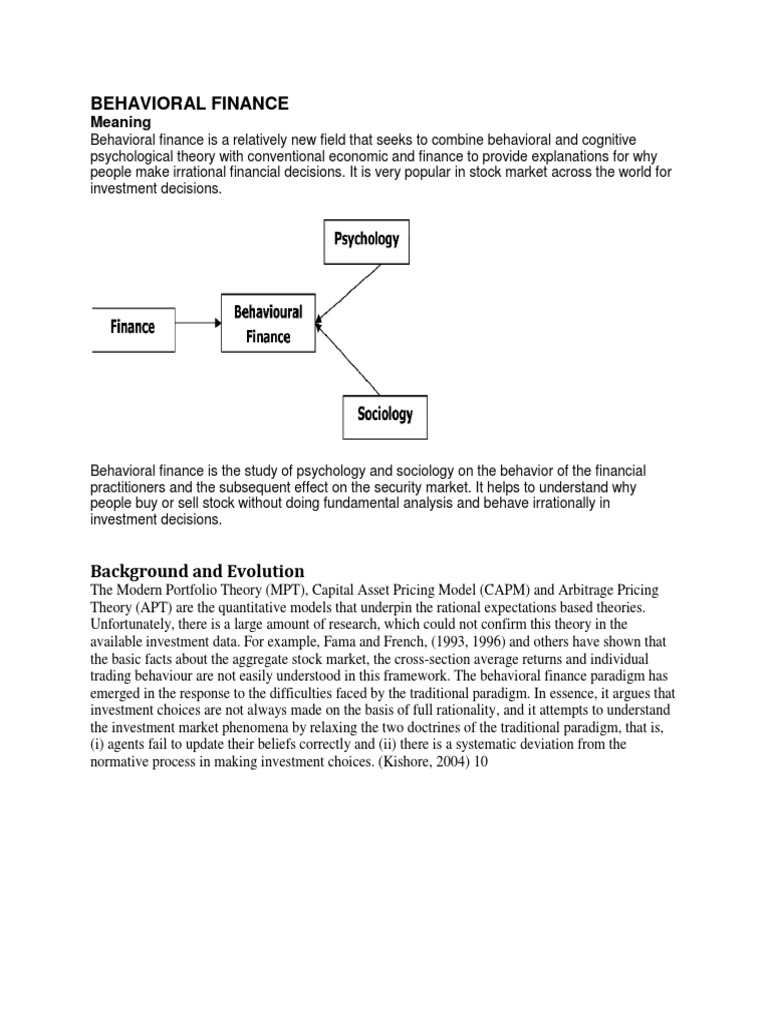 BEHAVIORAL FINANCE

Meaning

Behavioral finance is a relatively new field that seeks to combine behavioral and cognitive psychological theory with conventional economic and finance to provide explanations for why people make irrational financial decisions. It is very popular in stock market across the world for investment decisions.

Psychology

Finance

Behavioural Finance

Sociology

Behavioral finance is the study of psychology and sociology on the behavior of the financial practitioners and the subsequent effect on the security market. It helps to understand why people buy or sell stock without doing fundamental analysis and behave irrationally in investment decisions.

Background and Evolution

The Modern Portfolio Theory (MPT), Capital Asset Pricing Model (CAPM) and Arbitrage Pricing Theory (APT) are the quantitative models that underpin the rational expectations based theories. Unfortunately, there is a large amount of research, which could not confirm this theory in the available investment data. For example, Fama and French, (1993, 1996) and others have shown that the basic facts about the aggregate stock market, the cross-section average returns and individual trading behaviour are not easily understood in this framework. The behavioral finance paradigm has emerged in the response to the difficulties faced by the traditional paradigm. In essence, it argues that investment choices are not always made on the basis of full rationality, and it attempts to understand the investment market phenomena by relaxing the two doctrines of the traditional paradigm, that is, (i) agents fail to update their beliefs correctly and (ii) there is a systematic deviation from the normative process in making investment choices. (Kishore, 2004) 10